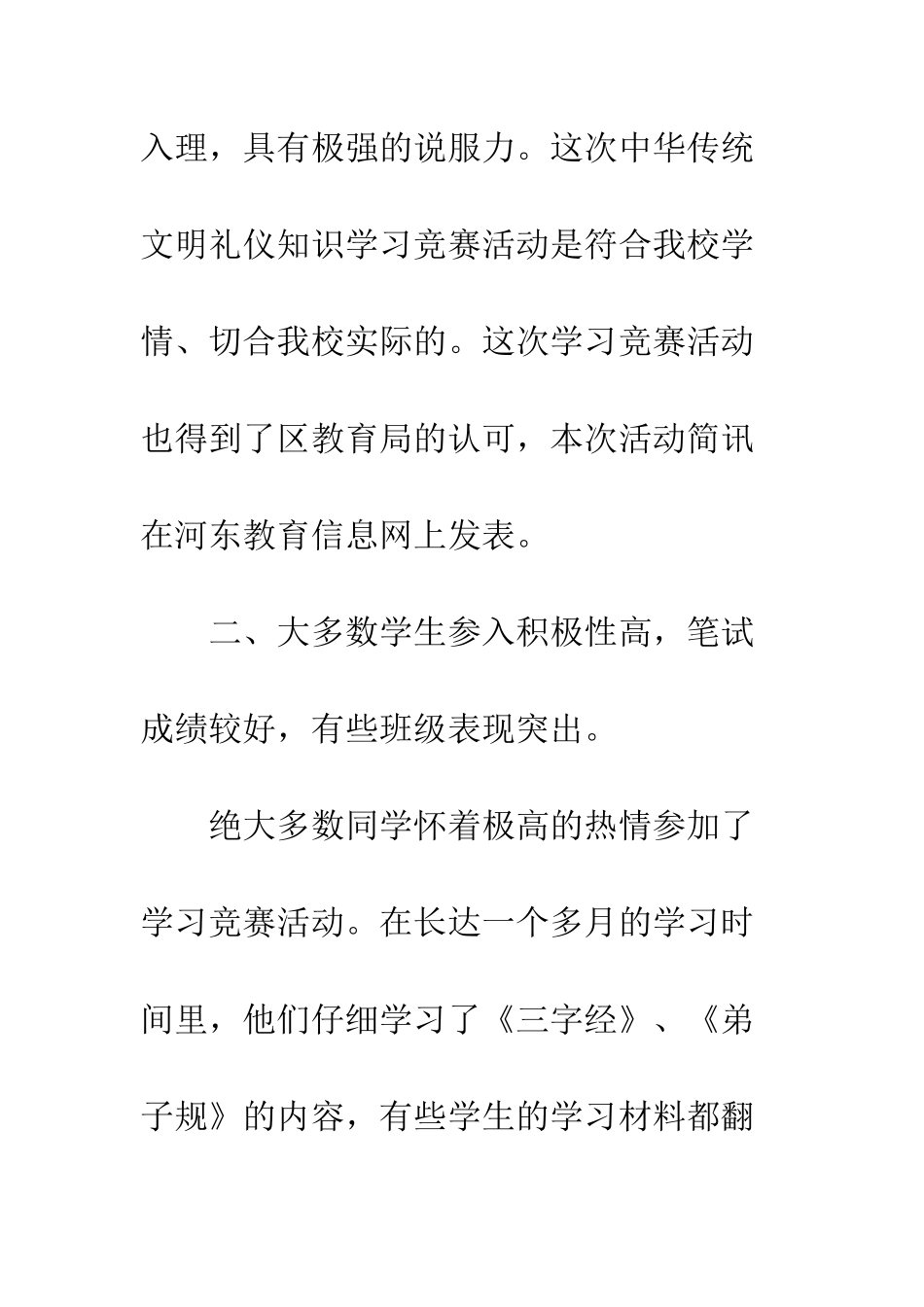 入理，具有极强的说服力。这次中华传统文明礼仪知识学习竞赛活动是符合我校学情、切合我校实际的。这次学习竞赛活动也得到了区教育局的认可，本次活动简讯在河东教育信息网上发表。

二、大多数学生参入积极性高，笔试成绩较好，有些班级表现突出。

绝大多数同学怀着极高的热情参加了学习竞赛活动。在长达一个多月的学习时间里，他们仔细学习了《三字经》、《弟子规》的内容，有些学生的学习材料都翻